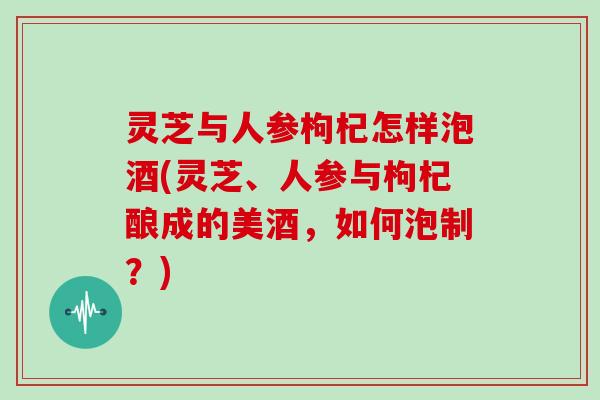 灵芝与人参枸杞怎样泡酒(灵芝、人参与枸杞酿成的美酒，如何泡制？)